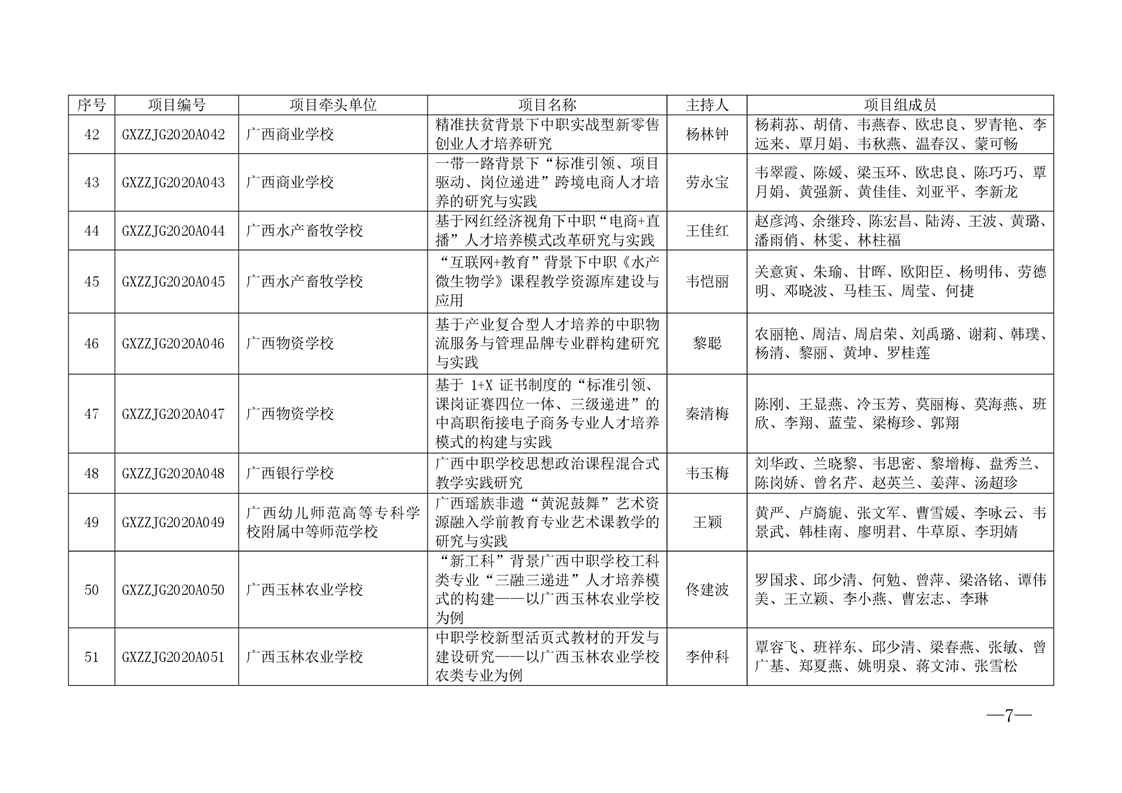 | 序号 | 项目编号 | 项目牵头单位 | 项目名称 | 主持人 | 项目组成员 |
|---|---|---|---|---|---|
| 42 | GXZZJG2020A042 | 广西商业学校 | 精准扶贫背景下中职实战型新零售创业人才培养研究 | 杨林钟 | 杨莉荪、胡倩、韦燕春、欧忠良、罗青艳、李远来、覃月娟、韦秋燕、温春汉、蒙可畅 |
| 43 | GXZZJG2020A043 | 广西商业学校 | 一带一路背景下“标准引领、项目驱动、岗位递进”跨境电商人才培养的研究与实践 | 劳永宝 | 韦翠霞、陈媛、梁玉环、欧忠良、陈巧巧、覃月娟、黄强新、黄佳佳、刘亚平、李新龙 |
| 44 | GXZZJG2020A044 | 广西水产畜牧学校 | 基于网红经济视角下中职“电商+直播”人才培养模式改革研究与实践 | 王佳红 | 赵彦鸿、余继玲、陈宏昌、陆涛、王波、黄璐、潘雨俏、林雯、林柱福 |
| 45 | GXZZJG2020A045 | 广西水产畜牧学校 | “互联网+教育”背景下中职《水产微生物学》课程教学资源库建设与应用 | 韦恺丽 | 关意寅、朱瑜、甘晖、欧阳臣、杨明伟、劳德明、邓晓波、马桂玉、周莹、何捷 |
| 46 | GXZZJG2020A046 | 广西物资学校 | 基于产业复合型人才培养的中职物流服务与管理品牌专业群构建研究与实践 | 黎聪 | 农丽艳、周洁、周启荣、刘禹璐、谢莉、韩璞、杨清、黎丽、黄坤、罗桂莲 |
| 47 | GXZZJG2020A047 | 广西物资学校 | 基于 1+X 证书制度的“标准引领、课岗证赛四位一体、三级递进”的中高职衔接电子商务专业人才培养模式的构建与实践 | 秦清梅 | 陈刚、王显燕、冷玉芳、莫丽梅、莫海燕、班欣、李翔、蓝莹、梁梅珍、郭翔 |
| 48 | GXZZJG2020A048 | 广西银行学校 | 广西中职学校思想政治课程混合式教学实践研究 | 韦玉梅 | 刘华政、兰晓黎、韦思密、黎增梅、盘秀兰、陈岗娇、曾名芹、赵英兰、姜萍、汤超珍 |
| 49 | GXZZJG2020A049 | 广西幼儿师范高等专科学校附属中等师范学校 | 广西瑶族非遗“黄泥鼓舞”艺术资源融入学前教育专业艺术课教学的研究与实践 | 王颖 | 黄严、卢旖旎、张文军、曹雪媛、李咏云、韦景武、韩桂南、廖明君、牛草原、李玥婧 |
| 50 | GXZZJG2020A050 | 广西玉林农业学校 | “新工科”背景广西中职学校工科类专业“三融三递进”人才培养模式的构建——以广西玉林农业学校为例 | 佟建波 | 罗国求、邱少清、何勉、曾萍、梁洛铭、谭伟美、王立颖、李小燕、曹宏志、李琳 |
| 51 | GXZZJG2020A051 | 广西玉林农业学校 | 中职学校新型活页式教材的开发与建设研究——以广西玉林农业学校农类专业为例 | 李仲科 | 覃容飞、班祥东、邱少清、梁春燕、张敏、曾广基、郑夏燕、姚明泉、蒋文沛、张雪松 |

—7—